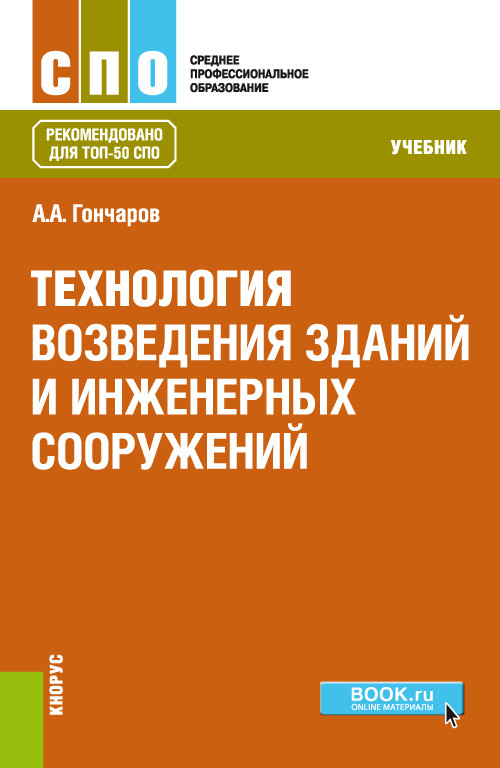 СПО

СРЕДНЕЕ
ПРОФЕССИОНАЛЬНОЕ
ОБРАЗОВАНИЕ

РЕКОМЕНДОВАНО ДЛЯ ТОП-50 СПО

УЧЕБНИК

А.А. Гончаров

ТЕХНОЛОГИЯ ВОЗВЕДЕНИЯ ЗДАНИЙ И ИНЖЕНЕРНЫХ СООРУЖЕНИЙ

КНОРУС

BOOK.ru
ONLINE МАТЕРИАЛЫ